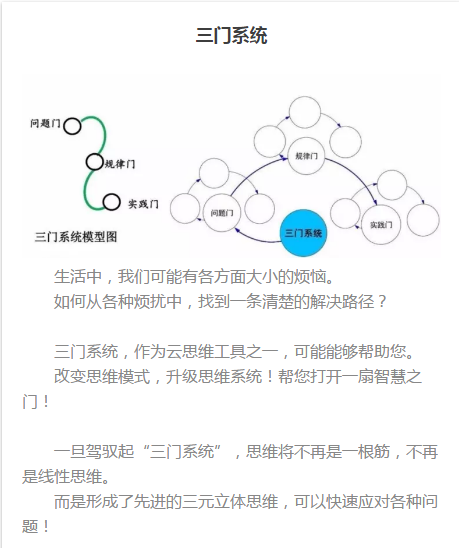 三门系统

问题门

规律门

实践门

三门系统模型图

规律门

问题门

三门系统

实践门

生活中，我们可能有各方面大小的烦恼。
如何从各种烦扰中，找到一条清楚的解决路径？

三门系统，作为云思维工具之一，可能能够帮助您。
改变思维模式，升级思维系统！帮您打开一扇智慧之门！

一旦驾驭起“三门系统”，思维将不再是一根筋，不再是线性思维。
而是形成了先进的三元立体思维，可以快速应对各种问题！